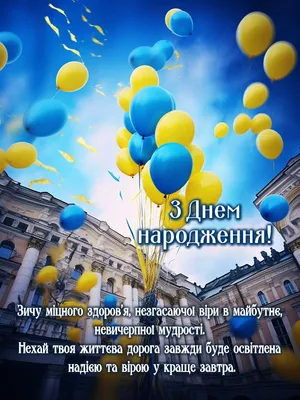 З Днем народження!

Зичу міцного здоров'я, незгасаючої віри в майбутнє, невичерпної мудрості.
Нехай твоя життєва дорога завжди буде освітлена надією та вірою у краще завтра.